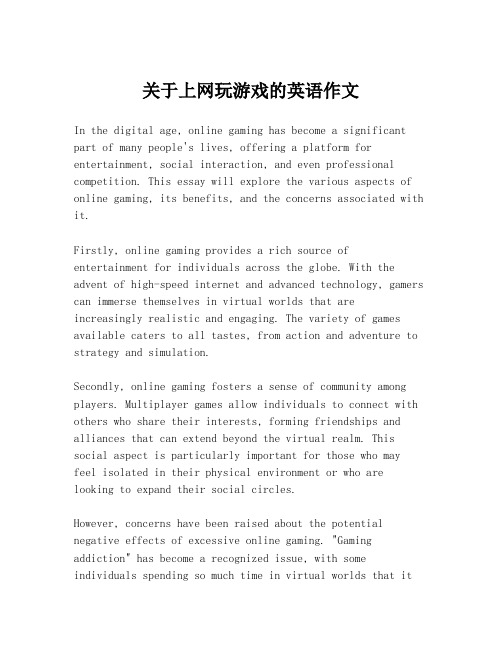 关于上网玩游戏的英语作文

In the digital age, online gaming has become a significant part of many people's lives, offering a platform for entertainment, social interaction, and even professional competition. This essay will explore the various aspects of online gaming, its benefits, and the concerns associated with it.

Firstly, online gaming provides a rich source of entertainment for individuals across the globe. With the advent of high-speed internet and advanced technology, gamers can immerse themselves in virtual worlds that are increasingly realistic and engaging. The variety of games available caters to all tastes, from action and adventure to strategy and simulation.

Secondly, online gaming fosters a sense of community among players. Multiplayer games allow individuals to connect with others who share their interests, forming friendships and alliances that can extend beyond the virtual realm. This social aspect is particularly important for those who may feel isolated in their physical environment or who are looking to expand their social circles.

However, concerns have been raised about the potential negative effects of excessive online gaming. "Gaming addiction" has become a recognized issue, with some individuals spending so much time in virtual worlds that it